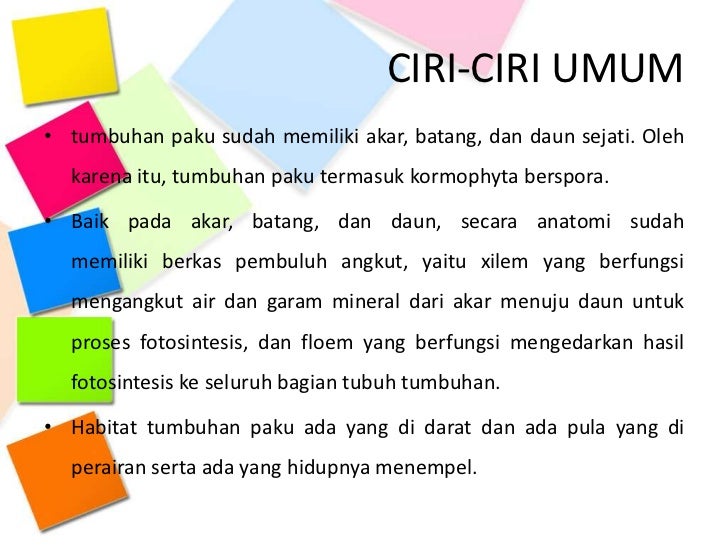 CIRI-CIRI UMUM

• tumbuhan paku sudah memiliki akar, batang, dan daun sejati. Oleh karena itu, tumbuhan paku termasuk kormophyta berspora.

• Baik pada akar, batang, dan daun, secara anatomi sudah memiliki berkas pembuluh angkut, yaitu xilem yang berfungsi mengangkut air dan garam mineral dari akar menuju daun untuk proses fotosintesis, dan floem yang berfungsi mengedarkan hasil fotosintesis ke seluruh bagian tubuh tumbuhan.

• Habitat tumbuhan paku ada yang di darat dan ada pula yang di perairan serta ada yang hidupnya menempel.